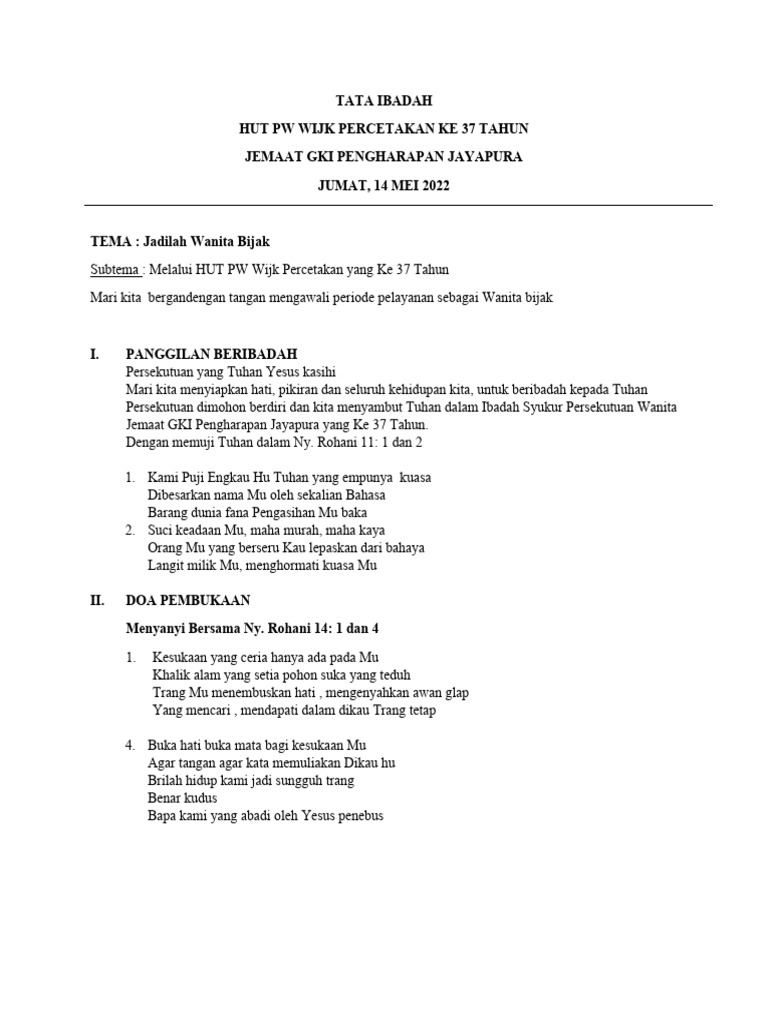 TATA IBADAH

HUT PW WIJK PERCETAKAN KE 37 TAHUN

JEMAAT GKI PENGHARAPAN JAYAPURA

JUMAT, 14 MEI 2022

TEMA : Jadilah Wanita Bijak

Subtema : Melalui HUT PW Wijk Percetakan yang Ke 37 Tahun

Mari kita bergandengan tangan mengawali periode pelayanan sebagai Wanita bijak

I. PANGGILAN BERIBADAH
Persekutuan yang Tuhan Yesus kasihi
Mari kita menyiapkan hati, pikiran dan seluruh kehidupan kita, untuk beribadah kepada Tuhan
Persekutuan dimohon berdiri dan kita menyambut Tuhan dalam Ibadah Syukur Persekutuan Wanita Jemaat GKI Pengharapan Jayapura yang Ke 37 Tahun.
Dengan memuji Tuhan dalam Ny. Rohani 11: 1 dan 2

1. Kami Puji Engkau Hu Tuhan yang empunya kuasa
Dibesarkan nama Mu oleh sekalian Bahasa
Barang dunia fana Pengasihan Mu baka
2. Suci keadaan Mu, maha murah, maha kaya
Orang Mu yang berseru Kau lepaskan dari bahaya
Langit milik Mu, menghormati kuasa Mu

II. DOA PEMBUKAAN

Menyanyi Bersama Ny. Rohani 14: 1 dan 4

1. Kesukaan yang ceria hanya ada pada Mu
Khalik alam yang setia pohon suka yang teduh
Trang Mu menembuskan hati , mengenyahkan awan glap
Yang mencari , mendapati dalam dikau Trang tetap

4. Buka hati buka mata bagi kesukaan Mu
Agar tangan agar kata memuliakan Dikau hu
Brilah hidup kami jadi sungguh trang
Benar kudus
Bapa kami yang abadi oleh Yesus penebus